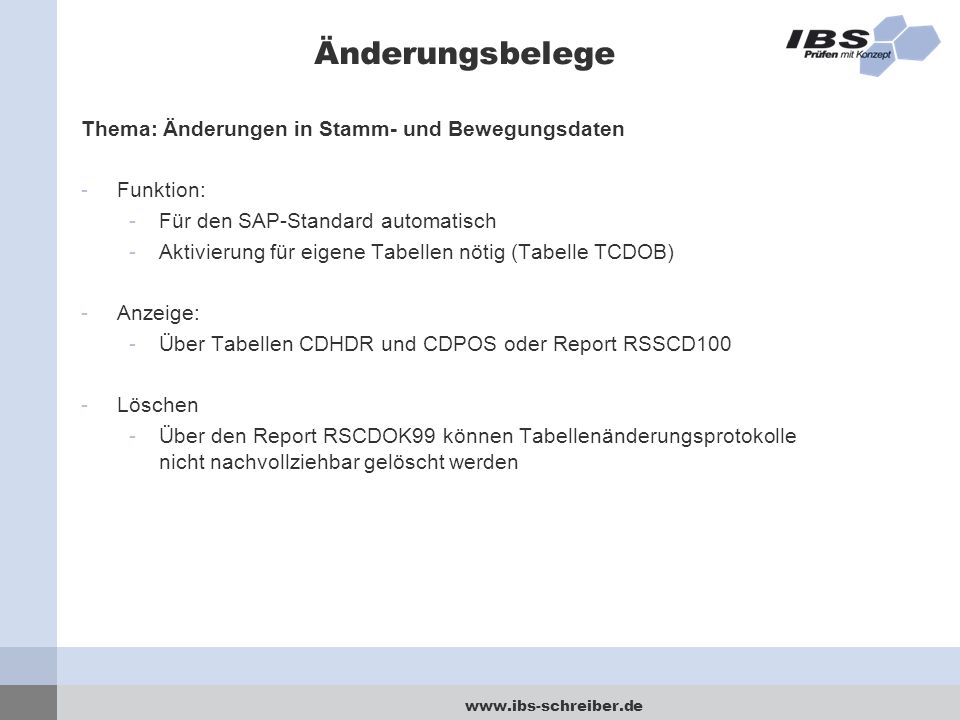 Änderungsbelege

IBS
Prüfen mit Konzept

Thema: Änderungen in Stamm- und Bewegungsdaten

- Funktion:
  - Für den SAP-Standard automatisch
  - Aktivierung für eigene Tabellen nötig (Tabelle TCDOB)

- Anzeige:
  - Über Tabellen CDHDR und CDPOS oder Report RSSCD100

- Löschen
  - Über den Report RSCDOK99 können Tabellenänderungsprotokolle nicht nachvollziehbar gelöscht werden

www.ibs-schreiber.de